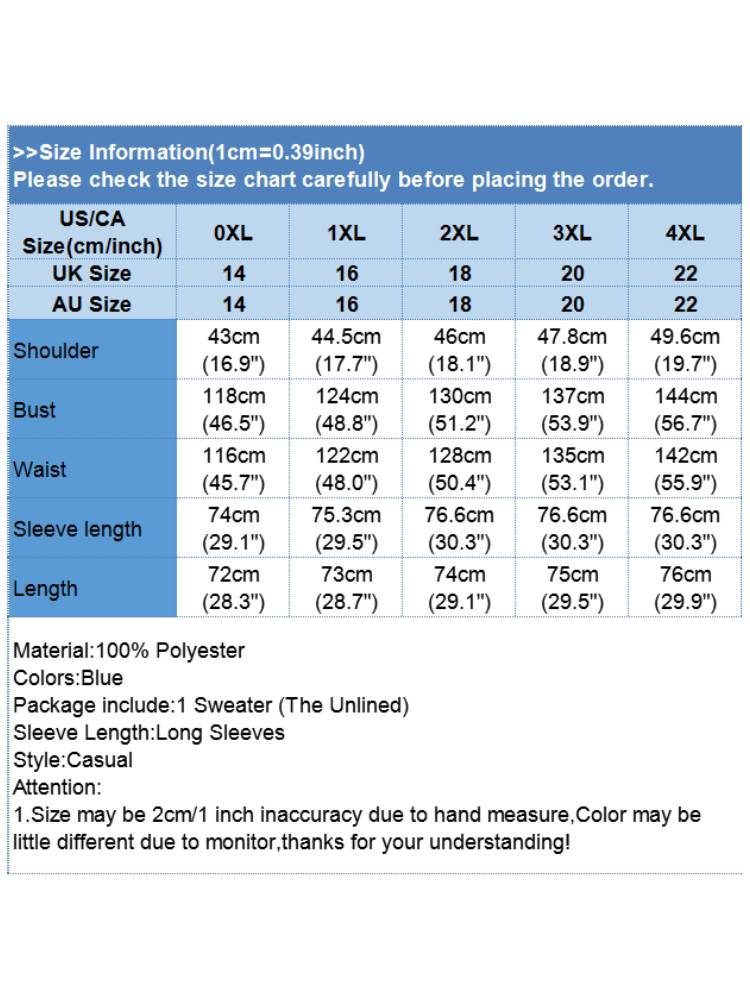 >>Size Information(1cm=0.39inch)
Please check the size chart carefully before placing the order.

| US/CA Size(cm/inch) | 0XL | 1XL | 2XL | 3XL | 4XL |
|---|---|---|---|---|---|
| UK Size | 14 | 16 | 18 | 20 | 22 |
| AU Size | 14 | 16 | 18 | 20 | 22 |
| Shoulder | 43cm (16.9") | 44.5cm (17.7") | 46cm (18.1") | 47.8cm (18.9") | 49.6cm (19.7") |
| Bust | 118cm (46.5") | 124cm (48.8") | 130cm (51.2") | 137cm (53.9") | 144cm (56.7") |
| Waist | 116cm (45.7") | 122cm (48.0") | 128cm (50.4") | 135cm (53.1") | 142cm (55.9") |
| Sleeve length | 74cm (29.1") | 75.3cm (29.5") | 76.6cm (30.3") | 76.6cm (30.3") | 76.6cm (30.3") |
| Length | 72cm (28.3") | 73cm (28.7") | 74cm (29.1") | 75cm (29.5") | 76cm (29.9") |

Material:100% Polyester
Colors:Blue
Package include:1 Sweater (The Unlined)
Sleeve Length:Long Sleeves
Style:Casual
Attention:
1.Size may be 2cm/1 inch inaccuracy due to hand measure,Color may be little different due to monitor,thanks for your understanding!